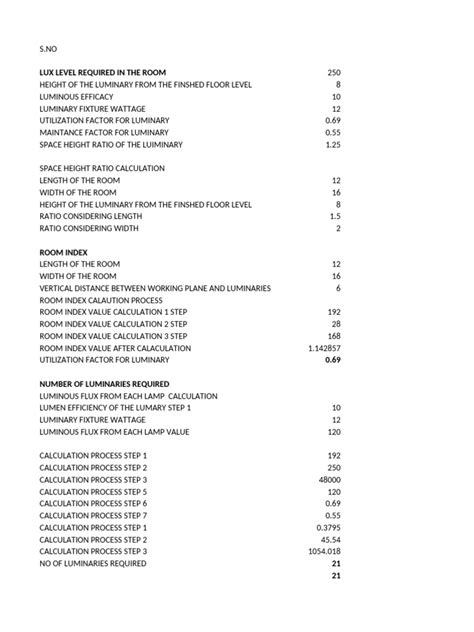 S.NO

| | |
|---|---|
| **LUX LEVEL REQUIRED IN THE ROOM** | 250 |
| HEIGHT OF THE LUMINARY FROM THE FINSHED FLOOR LEVEL | 8 |
| LUMINOUS EFFICACY | 10 |
| LUMINARY FIXTURE WATTAGE | 12 |
| UTILIZATION FACTOR FOR LUMINARY | 0.69 |
| MAINTANCE FACTOR FOR LUMINARY | 0.55 |
| SPACE HEIGHT RATIO OF THE LUIMINARY | 1.25 |
| | |
| SPACE HEIGHT RATIO CALCULATION | |
| LENGTH OF THE ROOM | 12 |
| WIDTH OF THE ROOM | 16 |
| HEIGHT OF THE LUMINARY FROM THE FINSHED FLOOR LEVEL | 8 |
| RATIO CONSIDERING LENGTH | 1.5 |
| RATIO CONSIDERING WIDTH | 2 |
| | |
| **ROOM INDEX** | |
| LENGTH OF THE ROOM | 12 |
| WIDTH OF THE ROOM | 16 |
| VERTICAL DISTANCE BETWEEN WORKING PLANE AND LUMINARIES | 6 |
| ROOM INDEX CALAUTION PROCESS | |
| ROOM INDEX VALUE CALCULATION 1 STEP | 192 |
| ROOM INDEX VALUE CALCULATION 2 STEP | 28 |
| ROOM INDEX VALUE CALCULATION 3 STEP | 168 |
| ROOM INDEX VALUE AFTER CALACULATION | 1.142857 |
| UTILIZATION FACTOR FOR LUMINARY | **0.69** |
| | |
| **NUMBER OF LUMINARIES REQUIRED** | |
| LUMINOUS FLUX FROM EACH LAMP CALCULATION | |
| LUMEN EFFICIENCY OF THE LUMARY STEP 1 | 10 |
| LUMINARY FIXTURE WATTAGE | 12 |
| LUMINOUS FLUX FROM EACH LAMP VALUE | 120 |
| | |
| CALCULATION PROCESS STEP 1 | 192 |
| CALCULATION PROCESS STEP 2 | 250 |
| CALCULATION PROCESS STEP 3 | 48000 |
| CALCULATION PROCESS STEP 5 | 120 |
| CALCULATION PROCESS STEP 6 | 0.69 |
| CALCULATION PROCESS STEP 7 | 0.55 |
| CALCULATION PROCESS STEP 1 | 0.3795 |
| CALCULATION PROCESS STEP 2 | 45.54 |
| CALCULATION PROCESS STEP 3 | 1054.018 |
| NO OF LUMINARIES REQUIRED | **21** |
| | **21** |